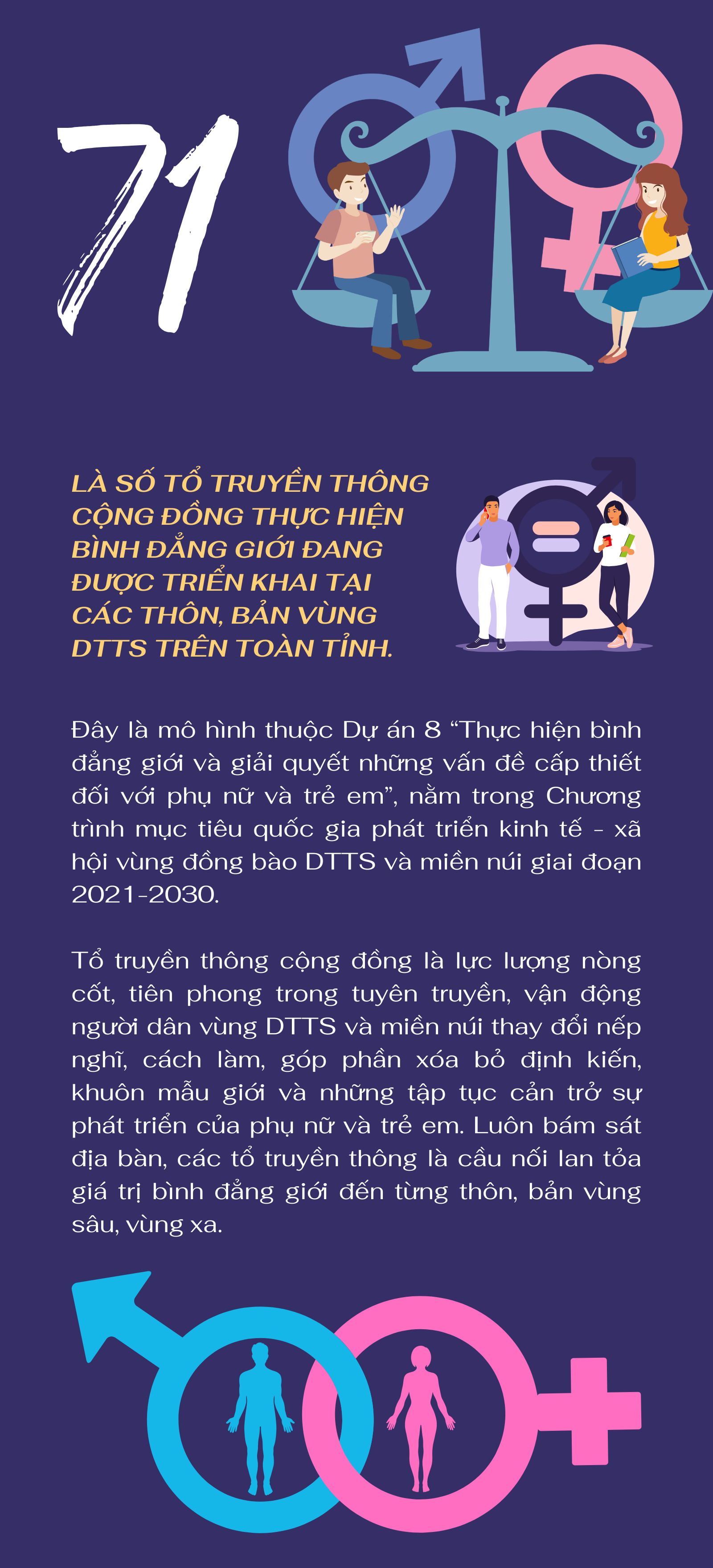 71

LÀ SỐ TỔ TRUYỀN THÔNG CỘNG ĐỒNG THỰC HIỆN BÌNH ĐẲNG GIỚI ĐANG ĐƯỢC TRIỂN KHAI TẠI CÁC THÔN, BẢN VÙNG DTTS TRÊN TOÀN TỈNH.

Đây là mô hình thuộc Dự án 8 “Thực hiện bình đẳng giới và giải quyết những vấn đề cấp thiết đối với phụ nữ và trẻ em”, nằm trong Chương trình mục tiêu quốc gia phát triển kinh tế - xã hội vùng đồng bào DTTS và miền núi giai đoạn 2021-2030.

Tổ truyền thông cộng đồng là lực lượng nòng cốt, tiên phong trong tuyên truyền, vận động người dân vùng DTTS và miền núi thay đổi nếp nghĩ, cách làm, góp phần xóa bỏ định kiến, khuôn mẫu giới và những tập tục cản trở sự phát triển của phụ nữ và trẻ em. Luôn bám sát địa bàn, các tổ truyền thông là cầu nối lan tỏa giá trị bình đẳng giới đến từng thôn, bản vùng sâu, vùng xa.